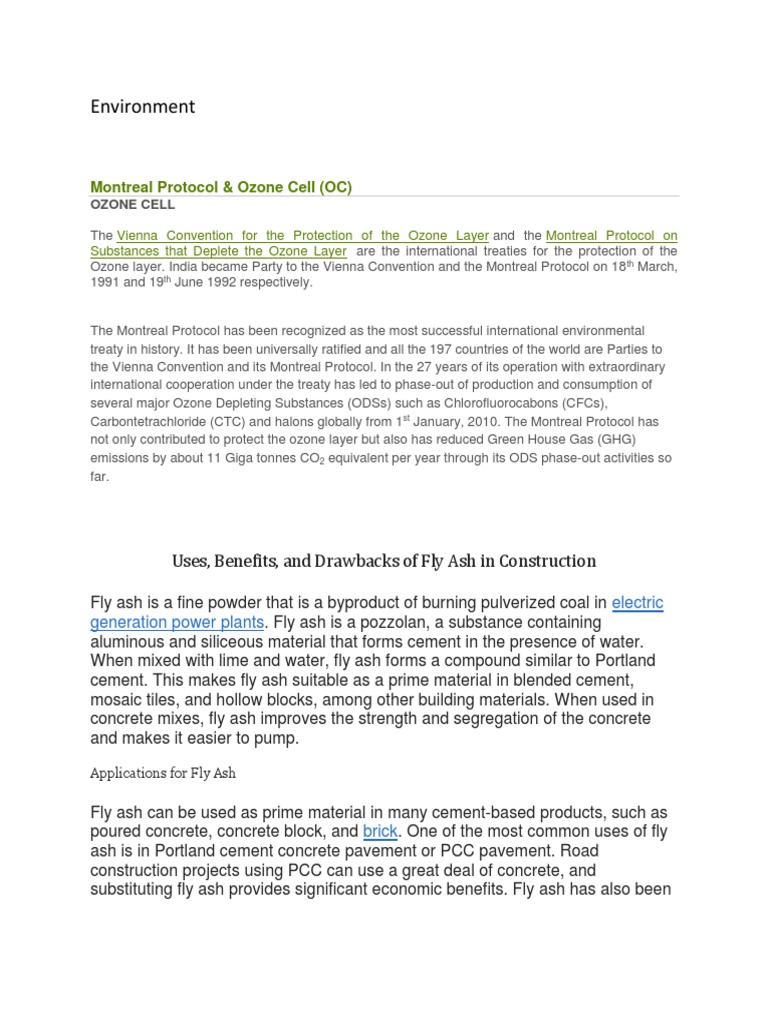 Environment

Montreal Protocol & Ozone Cell (OC)
OZONE CELL

The Vienna Convention for the Protection of the Ozone Layer and the Montreal Protocol on Substances that Deplete the Ozone Layer are the international treaties for the protection of the Ozone layer. India became Party to the Vienna Convention and the Montreal Protocol on 18$^{th}$ March, 1991 and 19$^{th}$ June 1992 respectively.

The Montreal Protocol has been recognized as the most successful international environmental treaty in history. It has been universally ratified and all the 197 countries of the world are Parties to the Vienna Convention and its Montreal Protocol. In the 27 years of its operation with extraordinary international cooperation under the treaty has led to phase-out of production and consumption of several major Ozone Depleting Substances (ODSs) such as Chlorofluorocabons (CFCs), Carbontetrachloride (CTC) and halons globally from 1$^{st}$ January, 2010. The Montreal Protocol has not only contributed to protect the ozone layer but also has reduced Green House Gas (GHG) emissions by about 11 Giga tonnes $CO_2$ equivalent per year through its ODS phase-out activities so far.

Uses, Benefits, and Drawbacks of Fly Ash in Construction

Fly ash is a fine powder that is a byproduct of burning pulverized coal in electric generation power plants. Fly ash is a pozzolan, a substance containing aluminous and siliceous material that forms cement in the presence of water. When mixed with lime and water, fly ash forms a compound similar to Portland cement. This makes fly ash suitable as a prime material in blended cement, mosaic tiles, and hollow blocks, among other building materials. When used in concrete mixes, fly ash improves the strength and segregation of the concrete and makes it easier to pump.

Applications for Fly Ash

Fly ash can be used as prime material in many cement-based products, such as poured concrete, concrete block, and brick. One of the most common uses of fly ash is in Portland cement concrete pavement or PCC pavement. Road construction projects using PCC can use a great deal of concrete, and substituting fly ash provides significant economic benefits. Fly ash has also been